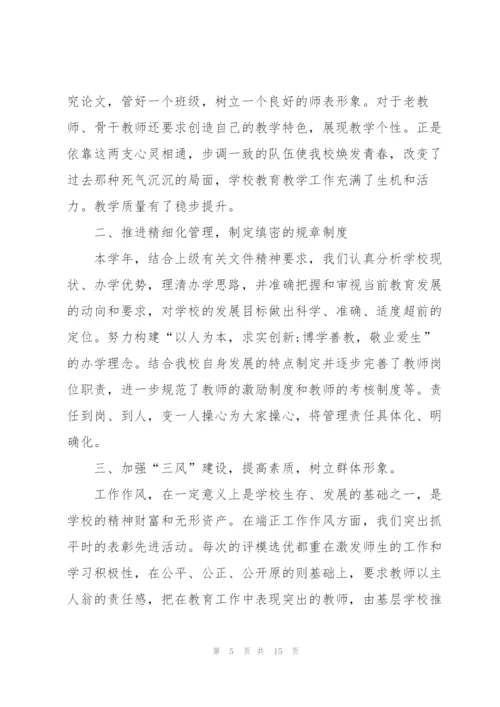 究论文，管好一个班级，树立一个良好的师表形象。对于老教师、骨干教师还要求创造自己的教学特色，展现教学个性。正是依靠这两支心灵相通，步调一致的队伍使我校焕发青春，改变了过去那种死气沉沉的局面，学校教育教学工作充满了生机和活力。教学质量有了稳步提升。

二、推进精细化管理，制定缜密的规章制度

本学年，结合上级有关文件精神要求，我们认真分析学校现状、办学优势，理清办学思路，并准确把握和审视当前教育发展的动向和要求，对学校的发展目标做出科学、准确、适度超前的定位。努力构建“以人为本，求实创新;博学善教，敬业爱生”的办学理念。结合我校自身发展的特点制定并逐步完善了教师岗位职责，进一步规范了教师的激励制度和教师的考核制度等。责任到岗、到人，变一人操心为大家操心，将管理责任具体化、明确化。

三、加强“三风”建设，提高素质，树立群体形象。

工作作风，在一定意义上是学校生存、发展的基础之一，是学校的精神财富和无形资产。在端正工作作风方面，我们突出抓平时的表彰先进活动。每次的评模选优都重在激发师生的工作和学习积极性，在公平、公正、公开原的则基础上，要求教师以主人翁的责任感，把在教育工作中表现突出的教师，由基层学校推

第 5 页 共 15 页